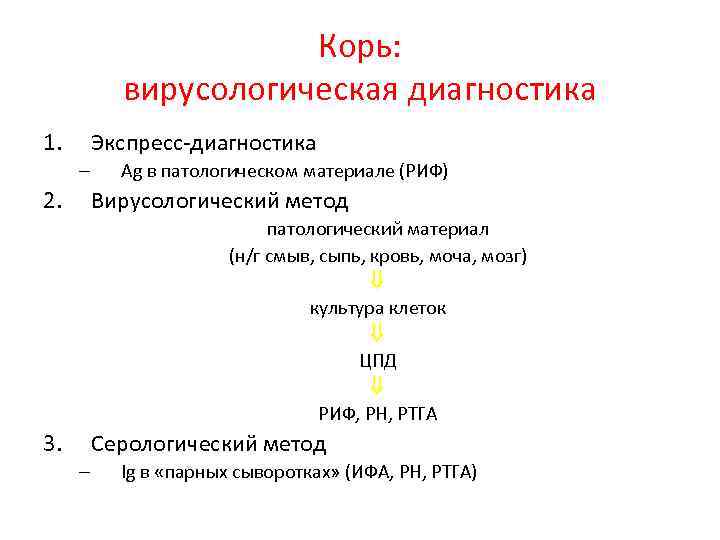 Корь:
вирусологическая диагностика

1. Экспресс-диагностика
– Ag в патологическом материале (РИФ)
2. Вирусологический метод

патологический материал
(н/г смыв, сыпь, кровь, моча, мозг)
⇓
культура клеток
⇓
ЦПД
⇓
РИФ, РН, РТГА

3. Серологический метод
– Ig в «парных сыворотках» (ИФА, РН, РТГА)